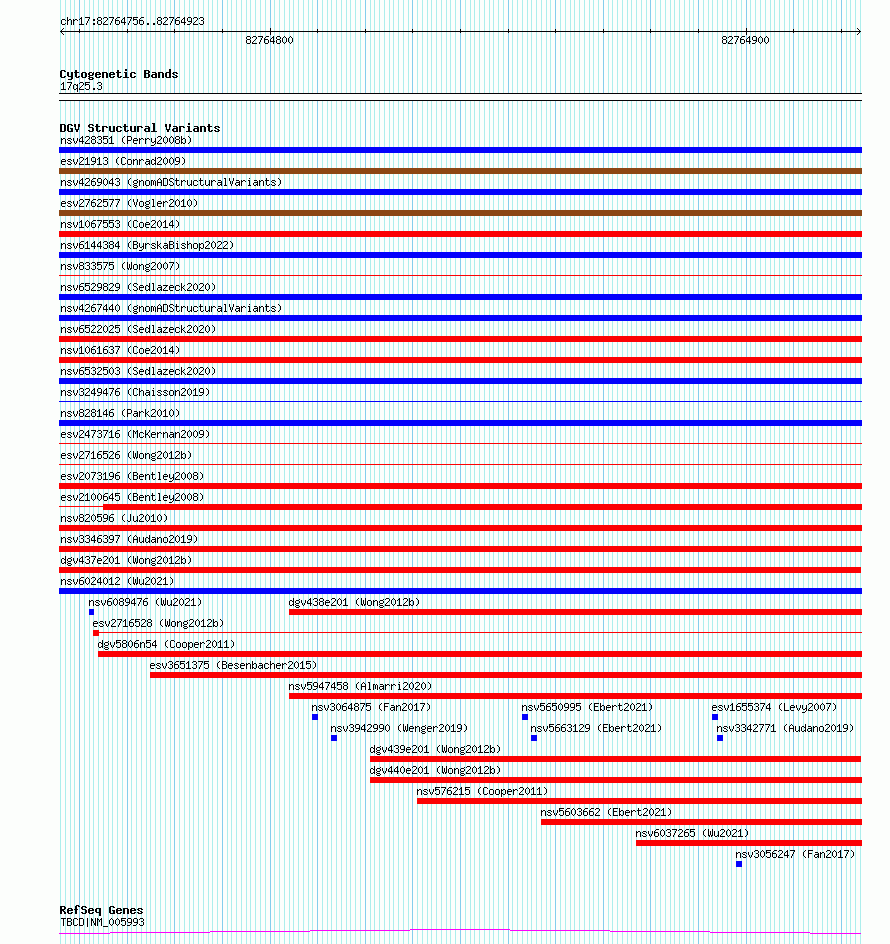 chr17:82764756..82764923

82764800

82764900

Cytogenetic Bands
17q25.3

DGV Structural Variants
nsv428351 (Perry2008b)
esv21913 (Conrad2009)
nsv4269043 (gnomADStructuralVariants)
esv2762577 (Vogler2010)
nsv1067553 (Coe2014)
nsv6144384 (ByrskaBishop2022)
nsv833575 (Wong2007)
nsv6529829 (Sedlazeck2020)
nsv4267440 (gnomADStructuralVariants)
nsv6522025 (Sedlazeck2020)
nsv1061637 (Coe2014)
nsv6532503 (Sedlazeck2020)
nsv3249476 (Chaisson2019)
nsv828146 (Park2010)
esv2473716 (McKernan2009)
esv2716526 (Wong2012b)
esv2073196 (Bentley2008)
esv2100645 (Bentley2008)
nsv820596 (Ju2010)
nsv3346397 (Audano2019)
dgv437e201 (Wong2012b)
nsv6024012 (Wu2021)
nsv6089476 (Wu2021)
dgv438e201 (Wong2012b)
esv2716528 (Wong2012b)
dgv5806n54 (Cooper2011)
esv3651375 (Besenbacher2015)
nsv5947458 (Almarri2020)
nsv3064875 (Fan2017)
nsv5650995 (Ebert2021)
esv1655374 (Levy2007)
nsv3942990 (Wenger2019)
nsv5663129 (Ebert2021)
nsv3342771 (Audano2019)
dgv439e201 (Wong2012b)
dgv440e201 (Wong2012b)
nsv576215 (Cooper2011)
nsv5603662 (Ebert2021)
nsv6037265 (Wu2021)
nsv3056247 (Fan2017)

RefSeq Genes
TBCD|NM_005993